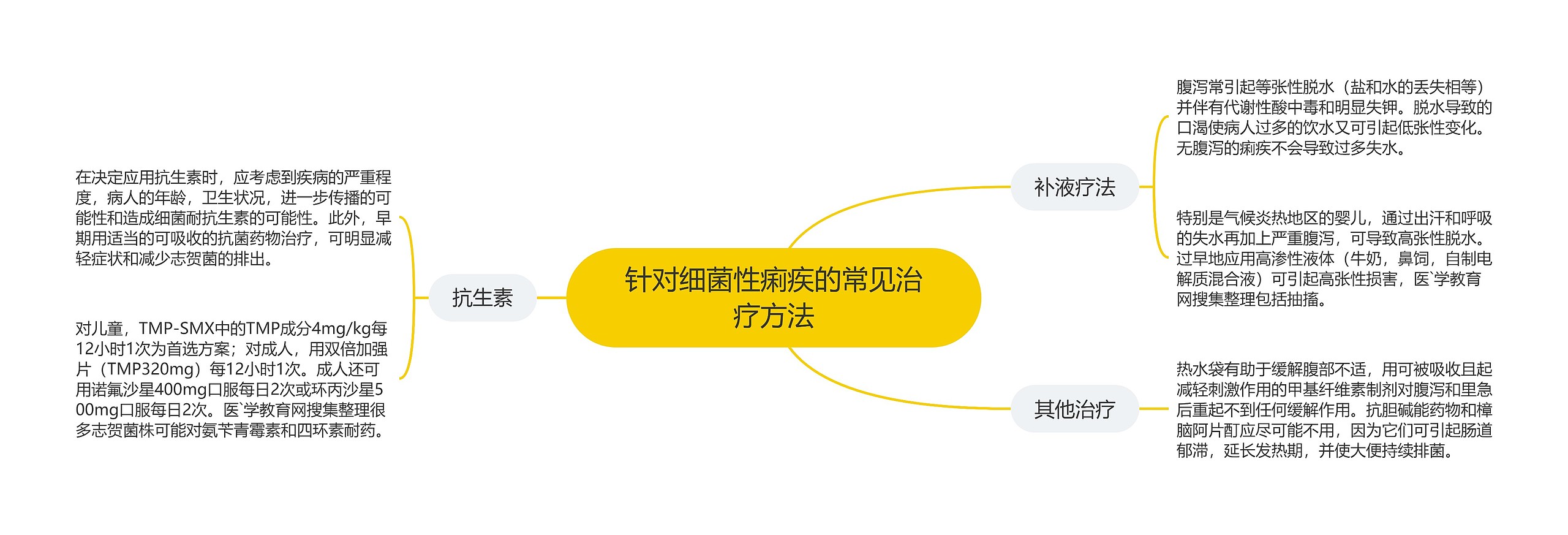 针对细菌性痢疾的常见治疗方法

抗生素

在决定应用抗生素时，应考虑到疾病的严重程度，病人的年龄，卫生状况，进一步传播的可能性和造成细菌耐抗生素的可能性。此外，早期用适当的可吸收的抗菌药物治疗，可明显减轻症状和减少志贺菌的排出。

对儿童，TMP-SMX中的TMP成分4mg/kg每12小时1次为首选方案；对成人，用双倍加强片（TMP320mg）每12小时1次。成人还可用诺氟沙星400mg口服每日2次或环丙沙星500mg口服每日2次。医`学教育网搜集整理很多志贺菌株可能对氨苄青霉素和四环素耐药。

补液疗法

腹泻常引起等张性脱水（盐和水的丢失相等）并伴有代谢性酸中毒和明显失钾。脱水导致的口渴使病人过多的饮水又可引起低张性变化。无腹泻的痢疾不会导致过多失水。

特别是气候炎热地区的婴儿，通过出汗和呼吸的失水再加上严重腹泻，可导致高张性脱水。过早地应用高渗性液体（牛奶，鼻饲，自制电解质混合液）可引起高张性损害，医`学教育网搜集整理包括抽搐。

其他治疗

热水袋有助于缓解腹部不适，用可被吸收且起减轻刺激作用的甲基纤维素制剂对腹泻和里急后重起不到任何缓解作用。抗胆碱能药物和樟脑阿片酊应尽可能不用，因为它们可引起肠道郁滞，延长发热期，并使大便持续排菌。